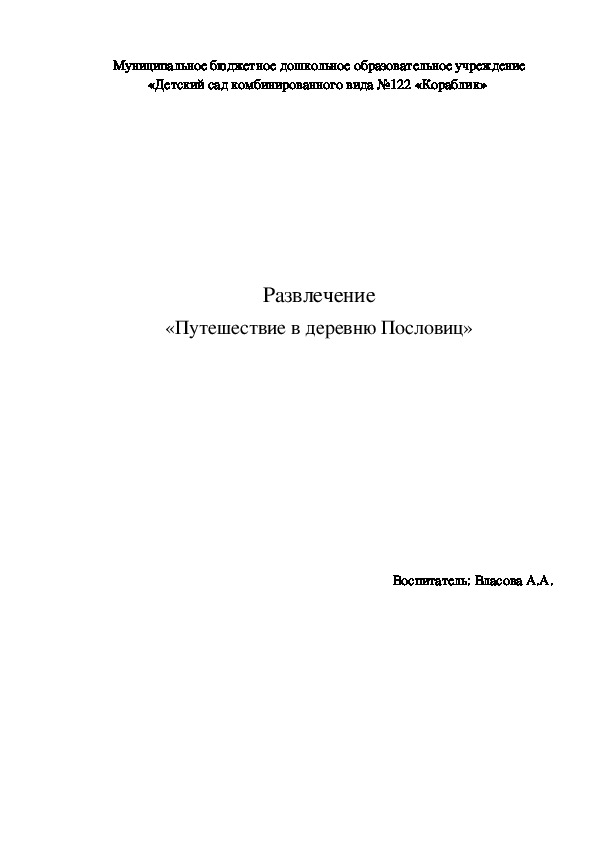 Муниципальное бюджетное дошкольное образовательное учреждение
«Детский сад комбинированного вида №122 «Кораблик»

Развлечение
«Путешествие в деревню Пословиц»

Воспитатель: Власова А.А.